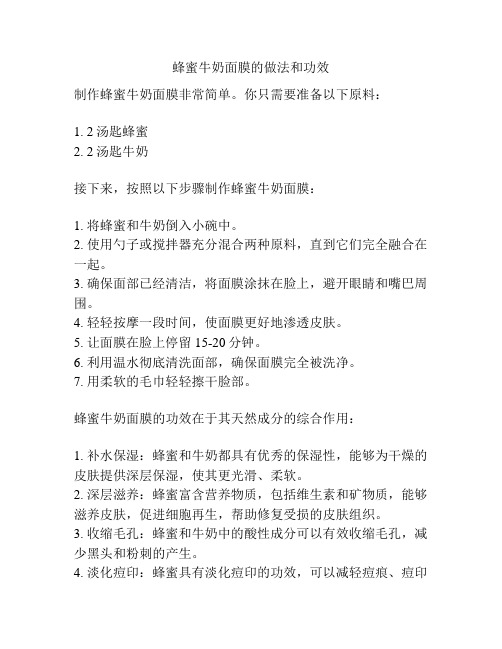 蜂蜜牛奶面膜的做法和功效

制作蜂蜜牛奶面膜非常简单。你只需要准备以下原料：

1. 2 汤匙蜂蜜
2. 2 汤匙牛奶

接下来，按照以下步骤制作蜂蜜牛奶面膜：

1. 将蜂蜜和牛奶倒入小碗中。
2. 使用勺子或搅拌器充分混合两种原料，直到它们完全融合在一起。
3. 确保面部已经清洁，将面膜涂抹在脸上，避开眼睛和嘴巴周围。
4. 轻轻按摩一段时间，使面膜更好地渗透皮肤。
5. 让面膜在脸上停留 15-20 分钟。
6. 利用温水彻底清洗面部，确保面膜完全被洗净。
7. 用柔软的毛巾轻轻擦干脸部。

蜂蜜牛奶面膜的功效在于其天然成分的综合作用：

1. 补水保湿：蜂蜜和牛奶都具有优秀的保湿性，能够为干燥的皮肤提供深层保湿，使其更光滑、柔软。
2. 深层滋养：蜂蜜富含营养物质，包括维生素和矿物质，能够滋养皮肤，促进细胞再生，帮助修复受损的皮肤组织。
3. 收缩毛孔：蜂蜜和牛奶中的酸性成分可以有效收缩毛孔，减少黑头和粉刺的产生。
4. 淡化痘印：蜂蜜具有淡化痘印的功效，可以减轻痘痕、痘印